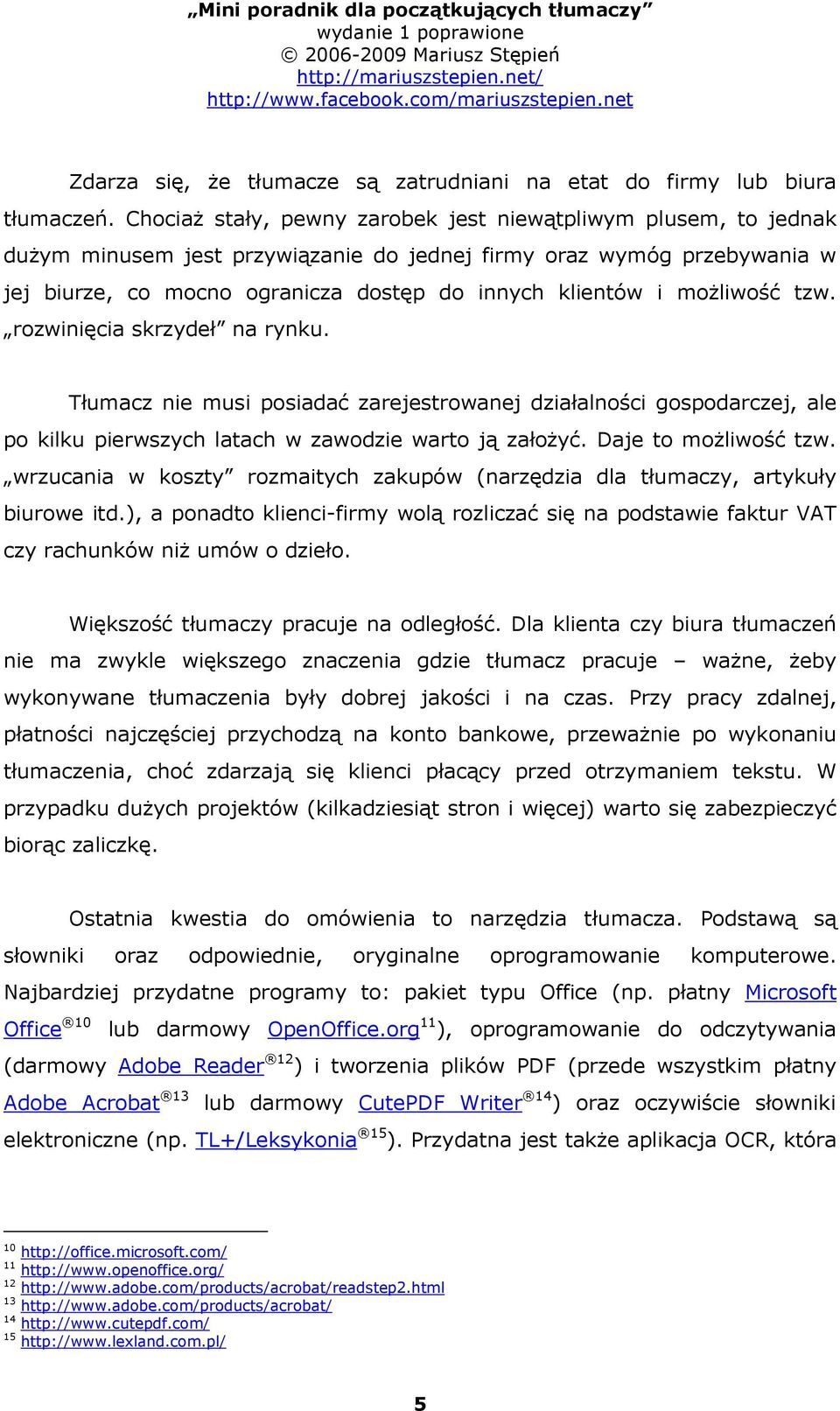 „Mini poradnik dla początkujących tłumaczy”
wydanie 1 poprawione
© 2006-2009 Mariusz Stępień
http://mariuszstepien.net/
http://www.facebook.com/mariuszstepien.net

Zdarza się, że tłumacze są zatrudniani na etat do firmy lub biura tłumaczeń. Chociaż stały, pewny zarobek jest niewątpliwym plusem, to jednak dużym minusem jest przywiązanie do jednej firmy oraz wymóg przebywania w jej biurze, co mocno ogranicza dostęp do innych klientów i możliwość tzw. „rozwinięcia skrzydeł” na rynku.

Tłumacz nie musi posiadać zarejestrowanej działalności gospodarczej, ale po kilku pierwszych latach w zawodzie warto ją założyć. Daje to możliwość tzw. „wrzucania w koszty” rozmaitych zakupów (narzędzia dla tłumaczy, artykuły biurowe itd.), a ponadto klienci-firmy wolą rozliczać się na podstawie faktur VAT czy rachunków niż umów o dzieło.

Większość tłumaczy pracuje na odległość. Dla klienta czy biura tłumaczeń nie ma zwykle większego znaczenia gdzie tłumacz pracuje – ważne, żeby wykonywane tłumaczenia były dobrej jakości i na czas. Przy pracy zdalnej, płatności najczęściej przychodzą na konto bankowe, przeważnie po wykonaniu tłumaczenia, choć zdarzają się klienci płacący przed otrzymaniem tekstu. W przypadku dużych projektów (kilkadziesiąt stron i więcej) warto się zabezpieczyć biorąc zaliczkę.

Ostatnia kwestia do omówienia to narzędzia tłumacza. Podstawą są słowniki oraz odpowiednie, oryginalne oprogramowanie komputerowe. Najbardziej przydatne programy to: pakiet typu Office (np. płatny Microsoft Office®$^{10}$ lub darmowy OpenOffice.org$^{11}$), oprogramowanie do odczytywania (darmowy Adobe Reader®$^{12}$) i tworzenia plików PDF (przede wszystkim płatny Adobe Acrobat®$^{13}$ lub darmowy CutePDF Writer®$^{14}$) oraz oczywiście słowniki elektroniczne (np. TL+/Leksykonia®$^{15}$). Przydatna jest także aplikacja OCR, która

$^{10}$ http://office.microsoft.com/
$^{11}$ http://www.openoffice.org/
$^{12}$ http://www.adobe.com/products/acrobat/readstep2.html
$^{13}$ http://www.adobe.com/products/acrobat/
$^{14}$ http://www.cutepdf.com/
$^{15}$ http://www.lexland.com.pl/

5